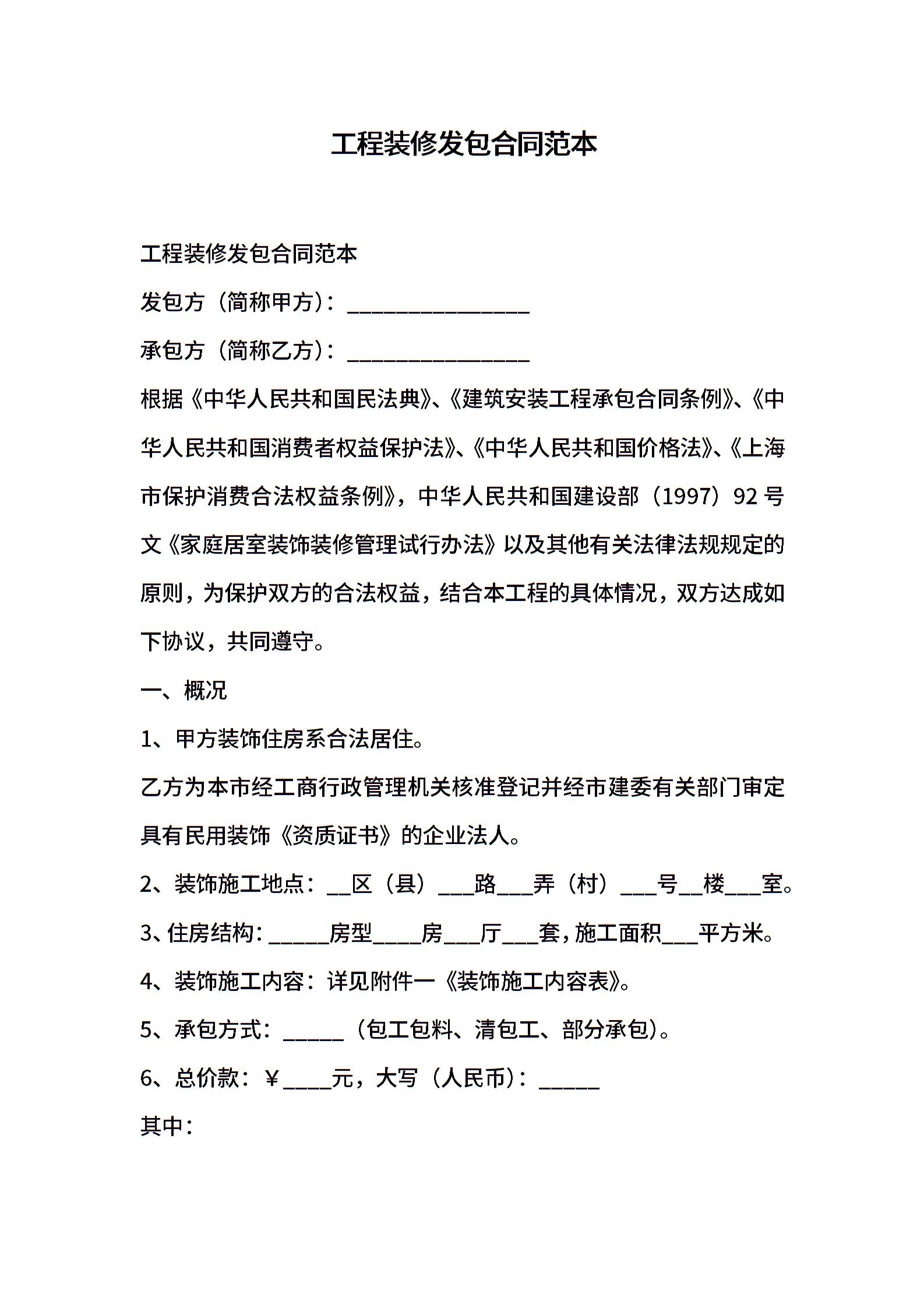 工程装修发包合同范本

工程装修发包合同范本

发包方（简称甲方）：________________

承包方（简称乙方）：________________

根据《中华人民共和国民法典》、《建筑安装工程承包合同条例》、《中华人民共和国消费者权益保护法》、《中华人民共和国价格法》、《上海市保护消费合法权益条例》，中华人民共和国建设部（1997）92号文《家庭居室装饰装修管理试行办法》以及其他有关法律法规规定的原则，为保护双方的合法权益，结合本工程的具体情况，双方达成如下协议，共同遵守。

一、概况

1、甲方装饰住房系合法居住。

乙方为本市经工商行政管理机关核准登记并经市建委有关部门审定具有民用装饰《资质证书》的企业法人。

2、装饰施工地点：__区（县）___路___弄（村）___号__楼___室。

3、住房结构：_____房型____房___厅___套，施工面积___平方米。

4、装饰施工内容：详见附件一《装饰施工内容表》。

5、承包方式：_____（包工包料、清包工、部分承包）。

6、总价款：￥____元，大写（人民币）：_____

其中：